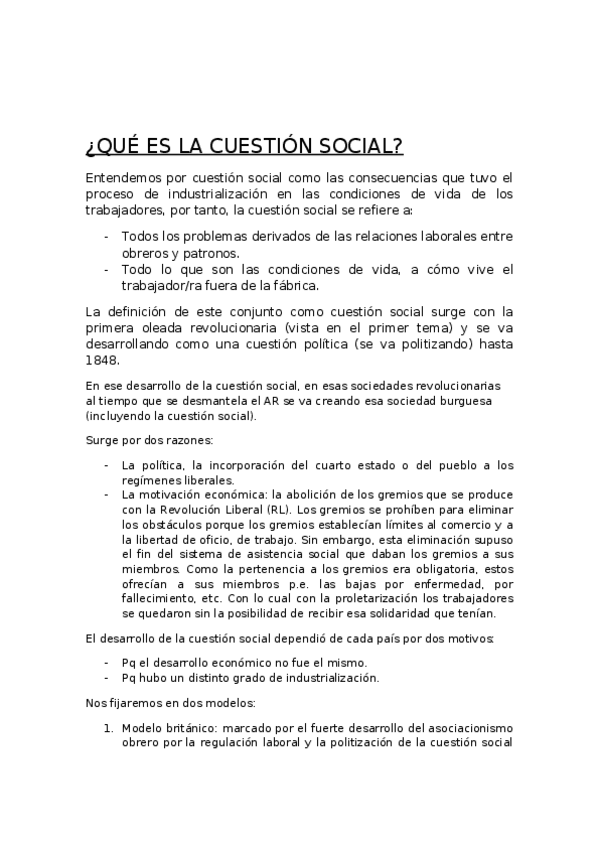 ¿QUÉ ES LA CUESTIÓN SOCIAL?

Entendemos por cuestión social como las consecuencias que tuvo el proceso de industrialización en las condiciones de vida de los trabajadores, por tanto, la cuestión social se refiere a:

- Todos los problemas derivados de las relaciones laborales entre obreros y patronos.
- Todo lo que son las condiciones de vida, a cómo vive el trabajador/ra fuera de la fábrica.

La definición de este conjunto como cuestión social surge con la primera oleada revolucionaria (vista en el primer tema) y se va desarrollando como una cuestión política (se va politizando) hasta 1848.

En ese desarrollo de la cuestión social, en esas sociedades revolucionarias al tiempo que se desmantela el AR se va creando esa sociedad burguesa (incluyendo la cuestión social).

Surge por dos razones:

- La política, la incorporación del cuarto estado o del pueblo a los regímenes liberales.
- La motivación económica: la abolición de los gremios que se produce con la Revolución Liberal (RL). Los gremios se prohíben para eliminar los obstáculos porque los gremios establecían límites al comercio y a la libertad de oficio, de trabajo. Sin embargo, esta eliminación supuso el fin del sistema de asistencia social que daban los gremios a sus miembros. Como la pertenencia a los gremios era obligatoria, estos ofrecían a sus miembros p.e. las bajas por enfermedad, por fallecimiento, etc. Con lo cual con la proletarización los trabajadores se quedaron sin la posibilidad de recibir esa solidaridad que tenían.

El desarrollo de la cuestión social dependió de cada país por dos motivos:

- Pq el desarrollo económico no fue el mismo.
- Pq hubo un distinto grado de industrialización.

Nos fijaremos en dos modelos:

1. Modelo británico: marcado por el fuerte desarrollo del asociacionismo obrero por la regulación laboral y la politización de la cuestión social